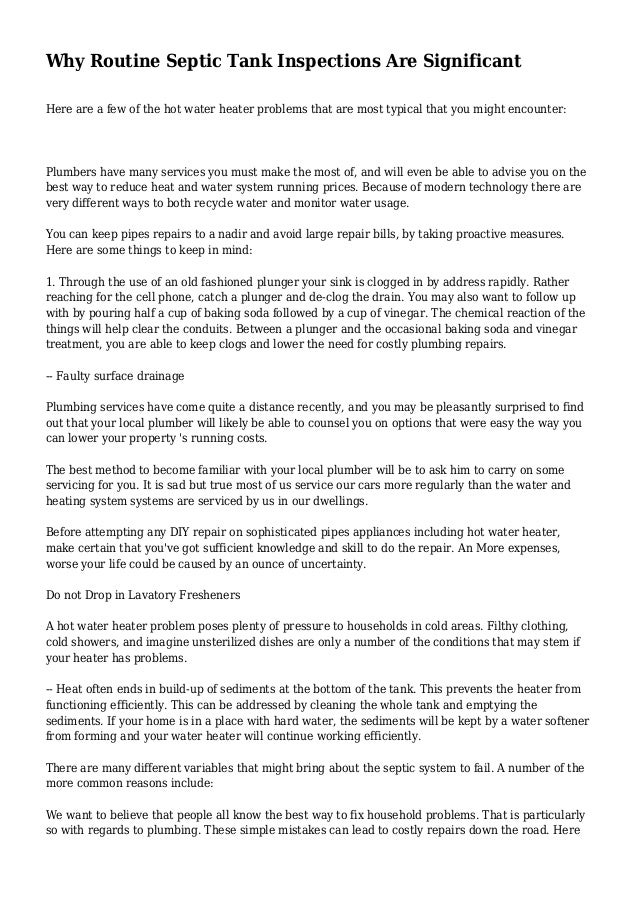 Why Routine Septic Tank Inspections Are Significant

Here are a few of the hot water heater problems that are most typical that you might encounter:

Plumbers have many services you must make the most of, and will even be able to advise you on the best way to reduce heat and water system running prices. Because of modern technology there are very different ways to both recycle water and monitor water usage.

You can keep pipes repairs to a nadir and avoid large repair bills, by taking proactive measures. Here are some things to keep in mind:

1. Through the use of an old fashioned plunger your sink is clogged in by address rapidly. Rather reaching for the cell phone, catch a plunger and de-clog the drain. You may also want to follow up with by pouring half a cup of baking soda followed by a cup of vinegar. The chemical reaction of the things will help clear the conduits. Between a plunger and the occasional baking soda and vinegar treatment, you are able to keep clogs and lower the need for costly plumbing repairs.

-- Faulty surface drainage

Plumbing services have come quite a distance recently, and you may be pleasantly surprised to find out that your local plumber will likely be able to counsel you on options that were easy the way you can lower your property 's running costs.

The best method to become familiar with your local plumber will be to ask him to carry on some servicing for you. It is sad but true most of us service our cars more regularly than the water and heating system systems are serviced by us in our dwellings.

Before attempting any DIY repair on sophisticated pipes appliances including hot water heater, make certain that you've got sufficient knowledge and skill to do the repair. An More expenses, worse your life could be caused by an ounce of uncertainty.

Do not Drop in Lavatory Fresheners

A hot water heater problem poses plenty of pressure to households in cold areas. Filthy clothing, cold showers, and imagine unsterilized dishes are only a number of the conditions that may stem if your heater has problems.

-- Heat often ends in build-up of sediments at the bottom of the tank. This prevents the heater from functioning efficiently. This can be addressed by cleaning the whole tank and emptying the sediments. If your home is in a place with hard water, the sediments will be kept by a water softener from forming and your water heater will continue working efficiently.

There are many different variables that might bring about the septic system to fail. A number of the more common reasons include:

We want to believe that people all know the best way to fix household problems. That is particularly so with regards to plumbing. These simple mistakes can lead to costly repairs down the road. Here